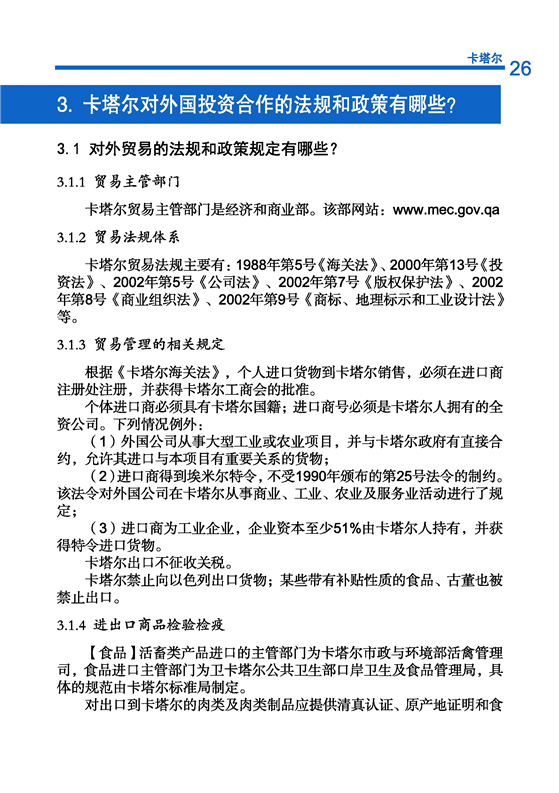 卡塔尔 26

3. 卡塔尔对外国投资合作的法规和政策有哪些?

3.1 对外贸易的法规和政策规定有哪些?

3.1.1 贸易主管部门

卡塔尔贸易主管部门是经济和商业部。该部网站：www.mec.gov.qa

3.1.2 贸易法规体系

卡塔尔贸易法规主要有：1988年第5号《海关法》、2000年第13号《投资法》、2002年第5号《公司法》、2002年第7号《版权保护法》、2002年第8号《商业组织法》、2002年第9号《商标、地理标示和工业设计法》等。

3.1.3 贸易管理的相关规定

根据《卡塔尔海关法》，个人进口货物到卡塔尔销售，必须在进口商注册处注册，并获得卡塔尔工商会的批准。

个体进口商必须具有卡塔尔国籍；进口商号必须是卡塔尔人拥有的全资公司。下列情况例外：

（1）外国公司从事大型工业或农业项目，并与卡塔尔政府有直接合约，允许其进口与本项目有重要关系的货物；

（2）进口商得到埃米尔特令，不受1990年颁布的第25号法令的制约。该法令对外国公司在卡塔尔从事商业、工业、农业及服务业活动进行了规定；

（3）进口商为工业企业，企业资本至少51%由卡塔尔人持有，并获得特令进口货物。

卡塔尔出口不征收关税。

卡塔尔禁止向以色列出口货物；某些带有补贴性质的食品、古董也被禁止出口。

3.1.4 进出口商品检验检疫

【食品】活畜类产品进口的主管部门为卡塔尔市政与环境部活禽管理司，食品进口主管部门为卫卡塔尔公共卫生部口岸卫生及食品管理局，具体的规范由卡塔尔标准局制定。

对出口到卡塔尔的肉类及肉类制品应提供清真认证、原产地证明和食